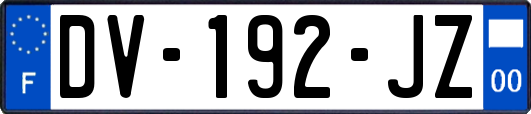 F
DV-192-JZ
00